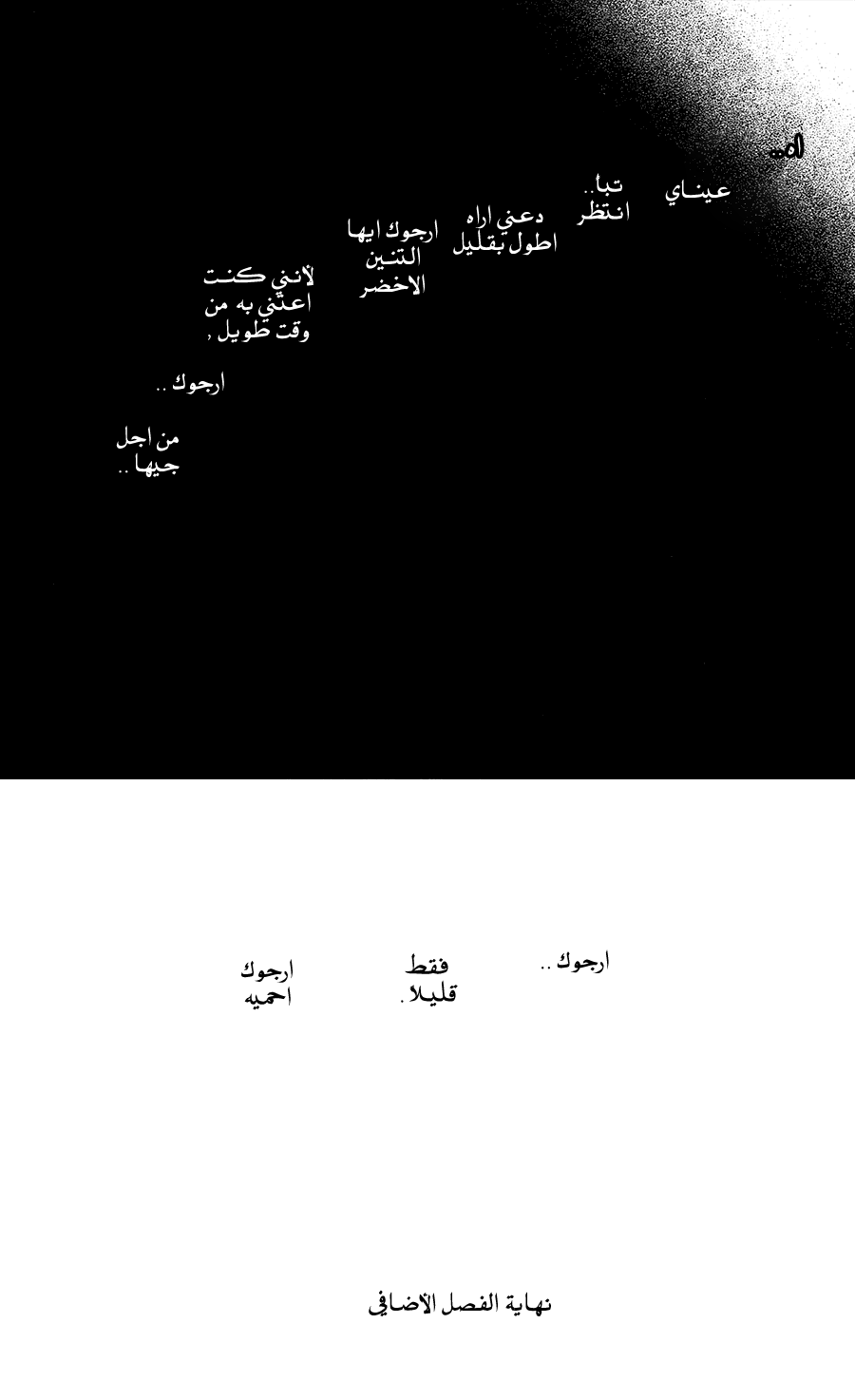 اه..

عيناي

تبا..
انتظر

دعني اراه
اطول بقليل

ارجوك ايها
التنين
الاخضر

لأنني كنت
اعتني به من
وقت طويل ,

ارجوك ..

من اجل
جيها ..

ارجوك ..

فقط
قليلا .

ارجوك
احميه

نهاية الفصل الاضافي